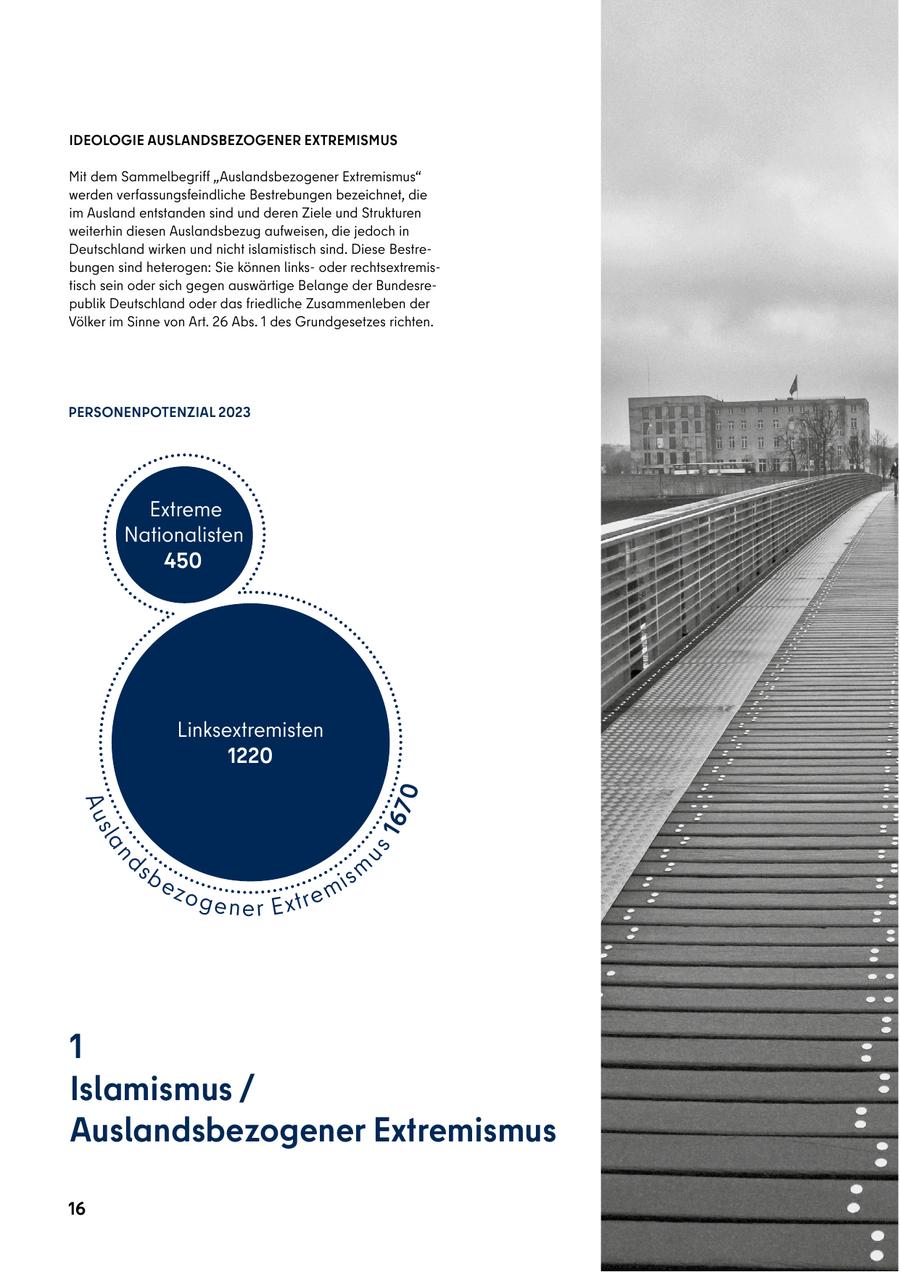 IDEOLOGIE AUSLANDSBEZOGENER EXTREMISMUS

Mit dem Sammelbegriff „Auslandsbezogener Extremismus“ werden verfassungsfeindliche Bestrebungen bezeichnet, die im Ausland entstanden sind und deren Ziele und Strukturen weiterhin diesen Auslandsbezug aufweisen, die jedoch in Deutschland wirken und nicht islamistisch sind. Diese Bestrebungen sind heterogen: Sie können links- oder rechtsextremistisch sein oder sich gegen auswärtige Belange der Bundesrepublik Deutschland oder das friedliche Zusammenleben der Völker im Sinne von Art. 26 Abs. 1 des Grundgesetzes richten.

PERSONENPOTENZIAL 2023

Extreme Nationalisten 450

Linksextremisten 1220

Auslandsbezogener Extremismus 1670

1
Islamismus / Auslandsbezogener Extremismus

16